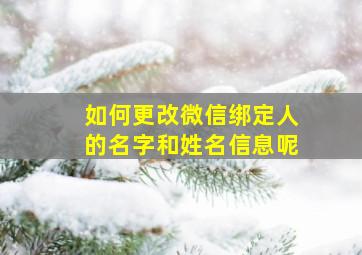 如何更改微信绑定人的名字和姓名信息呢